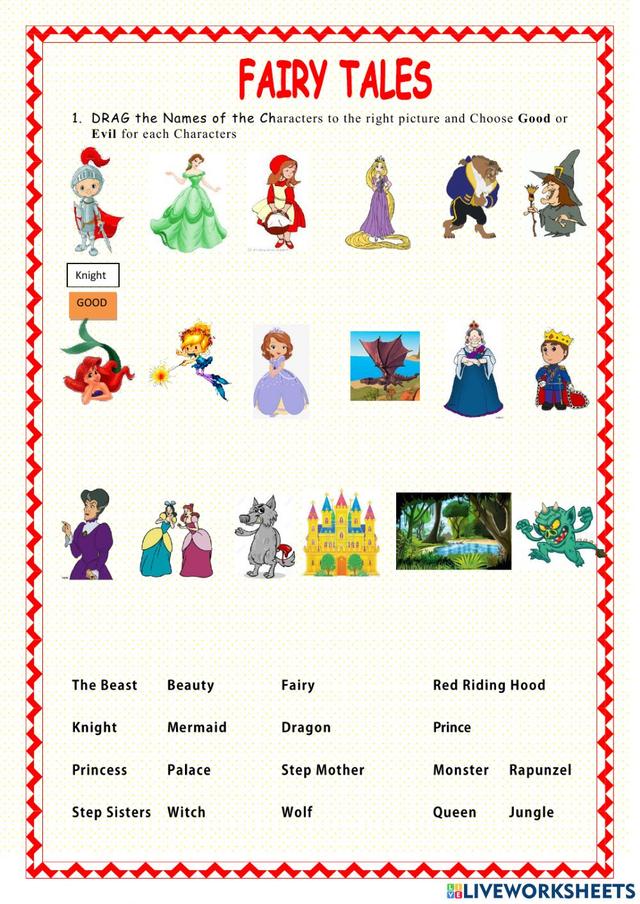 FAIRY TALES

1. DRAG the Names of the Characters to the right picture and Choose **Good** or **Evil** for each Characters

Knight

GOOD

The Beast Beauty Fairy Red Riding Hood

Knight Mermaid Dragon Prince

Princess Palace Step Mother Monster Rapunzel

Step Sisters Witch Wolf Queen Jungle

LIVEWORKSHEETS